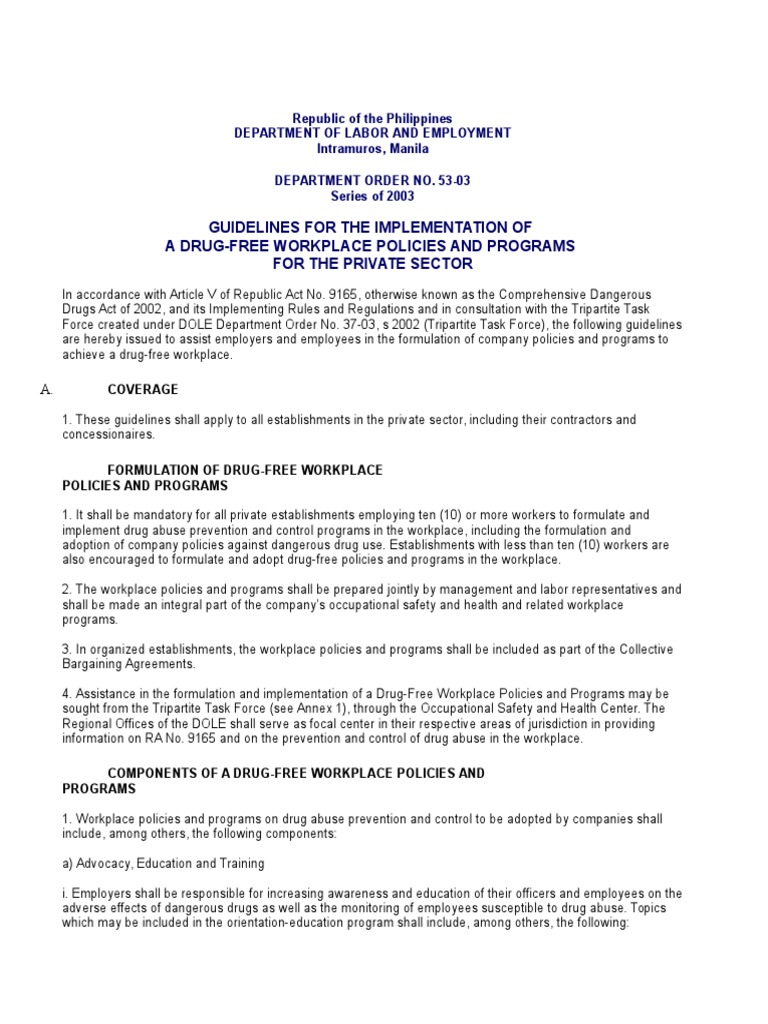 Republic of the Philippines
DEPARTMENT OF LABOR AND EMPLOYMENT
Intramuros, Manila

DEPARTMENT ORDER NO. 53-03
Series of 2003

GUIDELINES FOR THE IMPLEMENTATION OF
A DRUG-FREE WORKPLACE POLICIES AND PROGRAMS
FOR THE PRIVATE SECTOR

In accordance with Article V of Republic Act No. 9165, otherwise known as the Comprehensive Dangerous Drugs Act of 2002, and its Implementing Rules and Regulations and in consultation with the Tripartite Task Force created under DOLE Department Order No. 37-03, s 2002 (Tripartite Task Force), the following guidelines are hereby issued to assist employers and employees in the formulation of company policies and programs to achieve a drug-free workplace.

A. COVERAGE

1. These guidelines shall apply to all establishments in the private sector, including their contractors and concessionaires.

FORMULATION OF DRUG-FREE WORKPLACE
POLICIES AND PROGRAMS

1. It shall be mandatory for all private establishments employing ten (10) or more workers to formulate and implement drug abuse prevention and control programs in the workplace, including the formulation and adoption of company policies against dangerous drug use. Establishments with less than ten (10) workers are also encouraged to formulate and adopt drug-free policies and programs in the workplace.

2. The workplace policies and programs shall be prepared jointly by management and labor representatives and shall be made an integral part of the company's occupational safety and health and related workplace programs.

3. In organized establishments, the workplace policies and programs shall be included as part of the Collective Bargaining Agreements.

4. Assistance in the formulation and implementation of a Drug-Free Workplace Policies and Programs may be sought from the Tripartite Task Force (see Annex 1), through the Occupational Safety and Health Center. The Regional Offices of the DOLE shall serve as focal center in their respective areas of jurisdiction in providing information on RA No. 9165 and on the prevention and control of drug abuse in the workplace.

COMPONENTS OF A DRUG-FREE WORKPLACE POLICIES AND
PROGRAMS

1. Workplace policies and programs on drug abuse prevention and control to be adopted by companies shall include, among others, the following components:

a) Advocacy, Education and Training

i. Employers shall be responsible for increasing awareness and education of their officers and employees on the adverse effects of dangerous drugs as well as the monitoring of employees susceptible to drug abuse. Topics which may be included in the orientation-education program shall include, among others, the following: